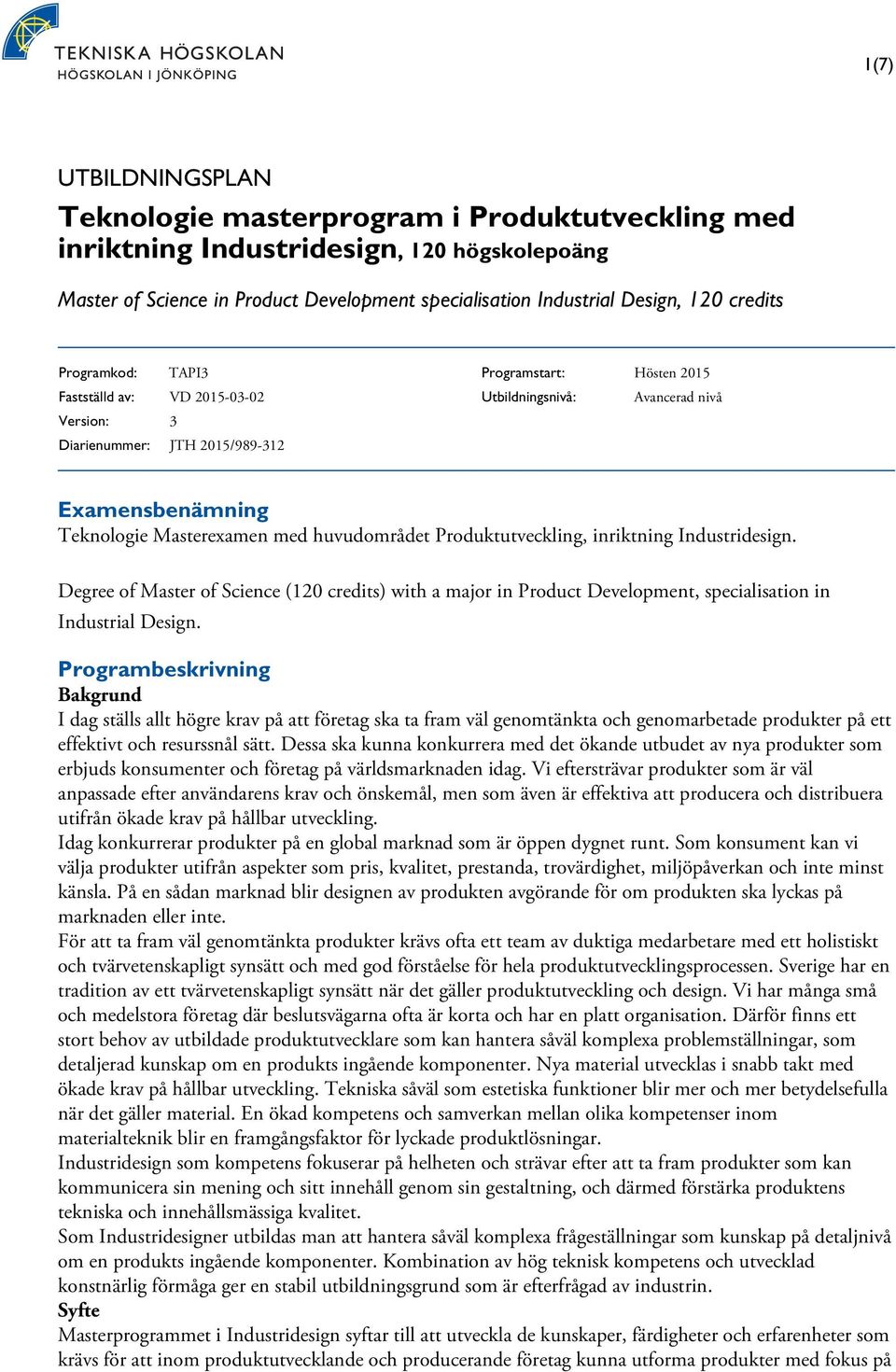 TEKNISKA HÖGSKOLAN
HÖGSKOLAN I JÖNKÖPING

1(7)

UTBILDNINGSPLAN

Teknologie masterprogram i Produktutveckling med inriktning Industridesign, 120 högskolepoäng

Master of Science in Product Development specialisation Industrial Design, 120 credits

Programkod: TAPI3
Fastställd av: VD 2015-03-02
Version: 3
Diarienummer: JTH 2015/989-312

Programstart: Hösten 2015
Utbildningsnivå: Avancerad nivå

Examensbenämning
Teknologie Masterexamen med huvudområdet Produktutveckling, inriktning Industridesign.

Degree of Master of Science (120 credits) with a major in Product Development, specialisation in Industrial Design.

Programbeskrivning
Bakgrund
I dag ställs allt högre krav på att företag ska ta fram väl genomtänkta och genomarbetade produkter på ett effektivt och resurssnål sätt. Dessa ska kunna konkurrera med det ökande utbudet av nya produkter som erbjuds konsumenter och företag på världsmarknaden idag. Vi eftersträvar produkter som är väl anpassade efter användarens krav och önskemål, men som även är effektiva att producera och distribuera utifrån ökade krav på hållbar utveckling.
Idag konkurrerar produkter på en global marknad som är öppen dygnet runt. Som konsument kan vi välja produkter utifrån aspekter som pris, kvalitet, prestanda, trovärdighet, miljöpåverkan och inte minst känsla. På en sådan marknad blir designen av produkten avgörande för om produkten ska lyckas på marknaden eller inte.
För att ta fram väl genomtänkta produkter krävs ofta ett team av duktiga medarbetare med ett holistiskt och tvärvetenskapligt synsätt och med god förståelse för hela produktutvecklingsprocessen. Sverige har en tradition av ett tvärvetenskapligt synsätt när det gäller produktutveckling och design. Vi har många små och medelstora företag där beslutsvägarna ofta är korta och har en platt organisation. Därför finns ett stort behov av utbildade produktutvecklare som kan hantera såväl komplexa problemställningar, som detaljerad kunskap om en produkts ingående komponenter. Nya material utvecklas i snabb takt med ökade krav på hållbar utveckling. Tekniska såväl som estetiska funktioner blir mer och mer betydelsefulla när det gäller material. En ökad kompetens och samverkan mellan olika kompetenser inom materialteknik blir en framgångsfaktor för lyckade produktlösningar.
Industridesign som kompetens fokuserar på helheten och strävar efter att ta fram produkter som kan kommunicera sin mening och sitt innehåll genom sin gestaltning, och därmed förstärka produktens tekniska och innehållsmässiga kvalitet.
Som Industridesigner utbildas man att hantera såväl komplexa frågeställningar som kunskap på detaljnivå om en produkts ingående komponenter. Kombination av hög teknisk kompetens och utvecklad konstnärlig förmåga ger en stabil utbildningsgrund som är efterfrågad av industrin.
Syfte
Masterprogrammet i Industridesign syftar till att utveckla de kunskaper, färdigheter och erfarenheter som krävs för att inom produktutvecklande och producerande företag kunna utforma produkter med fokus på